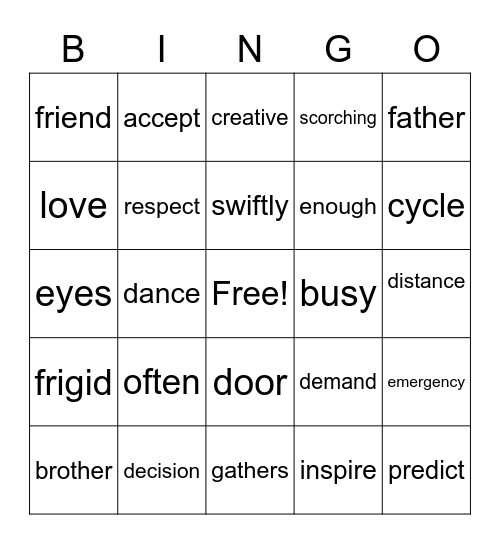 | B | I | N | G | O |
|---|---|---|---|---|
| friend | accept | creative | scorching | father |
| love | respect | swiftly | enough | cycle |
| eyes | dance | Free! | busy | distance |
| frigid | often | door | demand | emergency |
| brother | decision | gathers | inspire | predict |